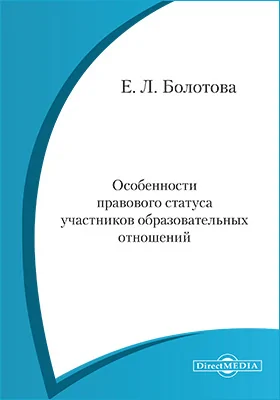 Е. Л. Болотова

Особенности правового статуса участников образовательных отношений

DirectMEDIA